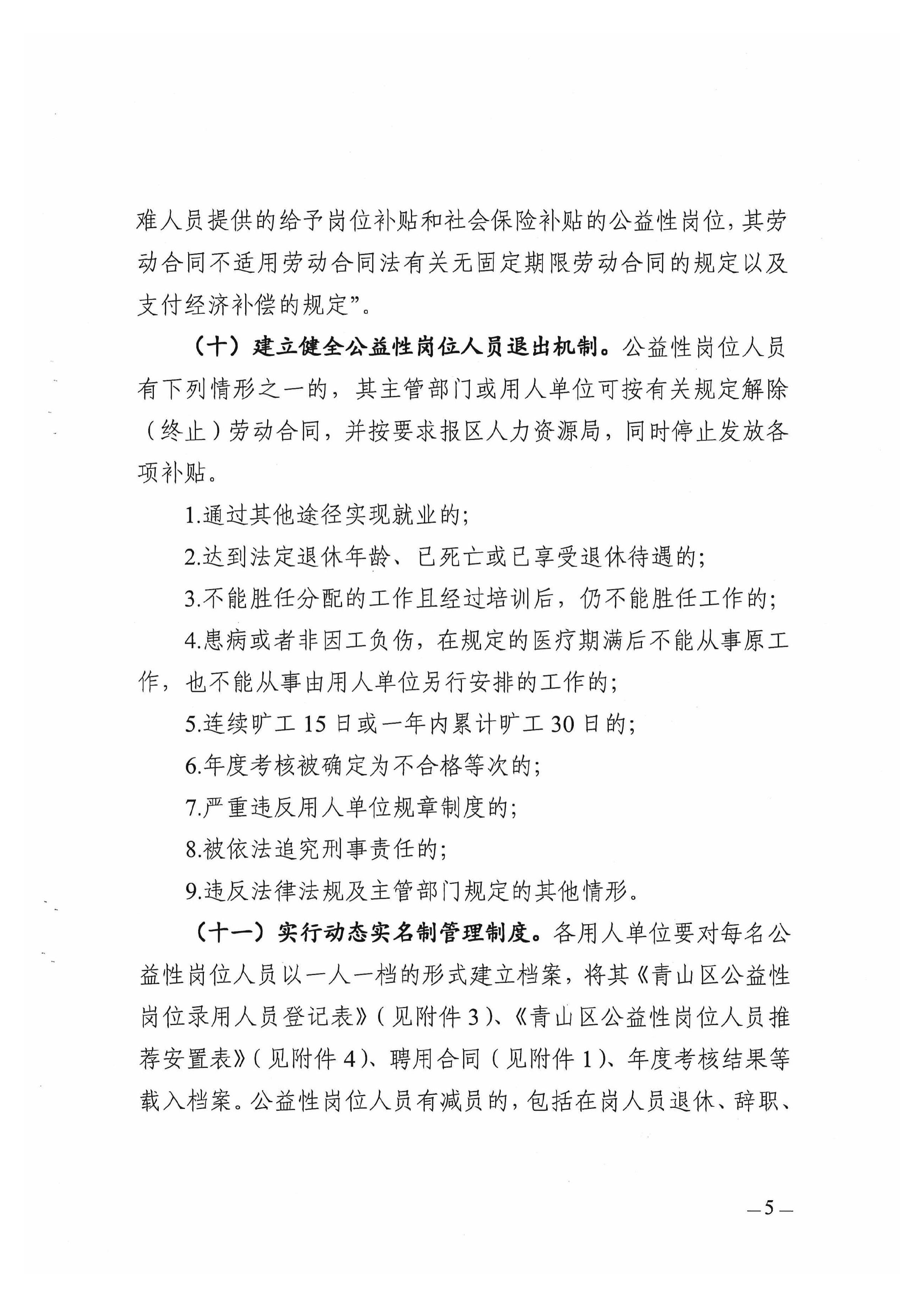 难人员提供的给予岗位补贴和社会保险补贴的公益性岗位，其劳动合同不适用劳动合同法有关无固定期限劳动合同的规定以及支付经济补偿的规定”。

（十）建立健全公益性岗位人员退出机制。公益性岗位人员有下列情形之一的，其主管部门或用人单位可按有关规定解除（终止）劳动合同，并按要求报区人力资源局，同时停止发放各项补贴。

1.通过其他途径实现就业的；

2.达到法定退休年龄、已死亡或已享受退休待遇的；

3.不能胜任分配的工作且经过培训后，仍不能胜任工作的；

4.患病或者非因工负伤，在规定的医疗期满后不能从事原工作，也不能从事由用人单位另行安排的工作的；

5.连续旷工 15 日或一年内累计旷工 30 日的；

6.年度考核被确定为不合格等次的；

7.严重违反用人单位规章制度的；

8.被依法追究刑事责任的；

9.违反法律法规及主管部门规定的其他情形。

（十一）实行动态实名制管理制度。各用人单位要对每名公益性岗位人员以一人一档的形式建立档案，将其《青山区公益性岗位录用人员登记表》（见附件 3）、《青山区公益性岗位人员推荐安置表》（见附件 4）、聘用合同（见附件 1）、年度考核结果等载入档案。公益性岗位人员有减员的，包括在岗人员退休、辞职、

—5—